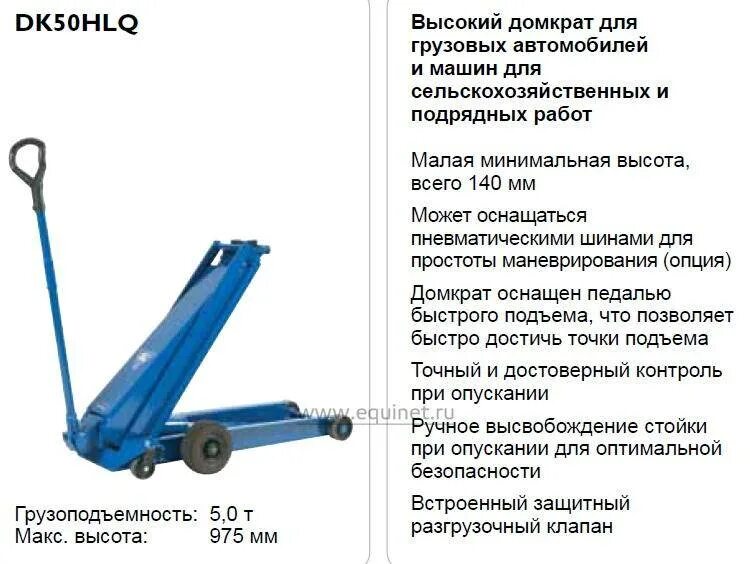 DK50HLQ

Грузоподъемность: 5,0 т
Макс. высота: 975 мм

Высокий домкрат для грузовых автомобилей и машин для сельскохозяйственных и подрядных работ

Малая минимальная высота, всего 140 мм

Может оснащаться пневматическими шинами для простоты маневрирования (опция)

Домкрат оснащен педалью быстрого подъема, что позволяет быстро достичь точки подъема

Точный и достоверный контроль при опускании

Ручное высвобождение стойки при опускании для оптимальной безопасности

Встроенный защитный разгрузочный клапан

www.equinet.ru